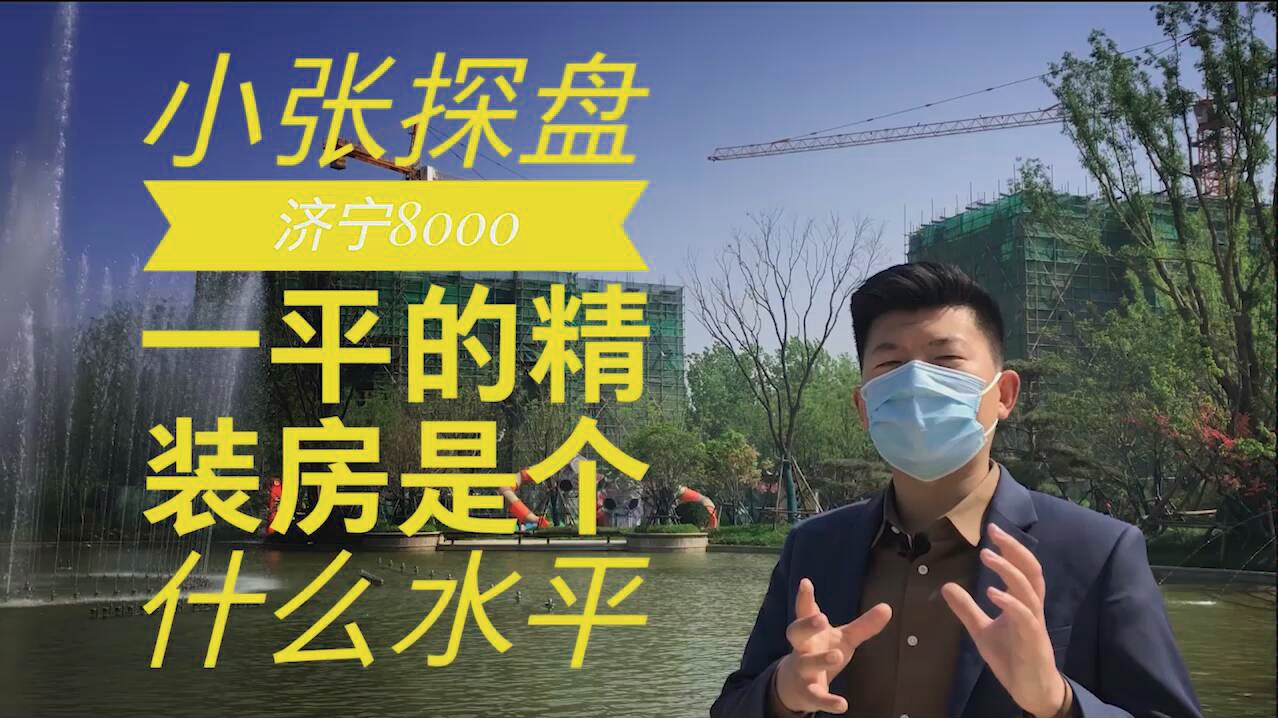 小张探盘

济宁8000

一平的精装房是个什么水平